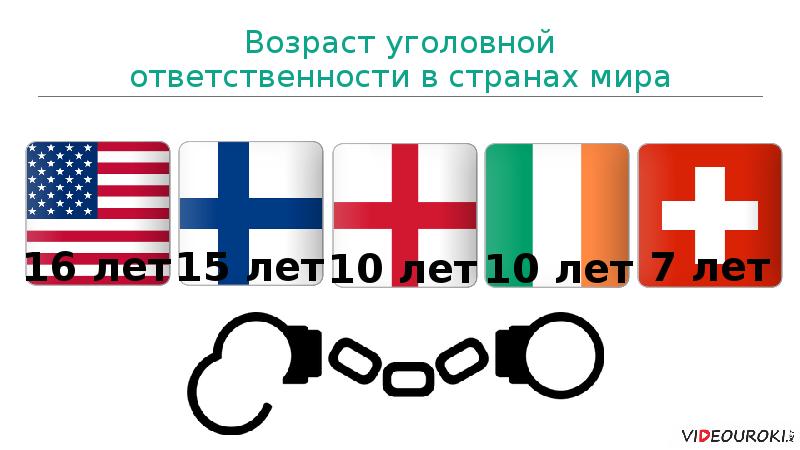 Возраст уголовной ответственности в странах мира

16 лет 15 лет 10 лет 10 лет 7 лет

VIDEOUROKI.NET